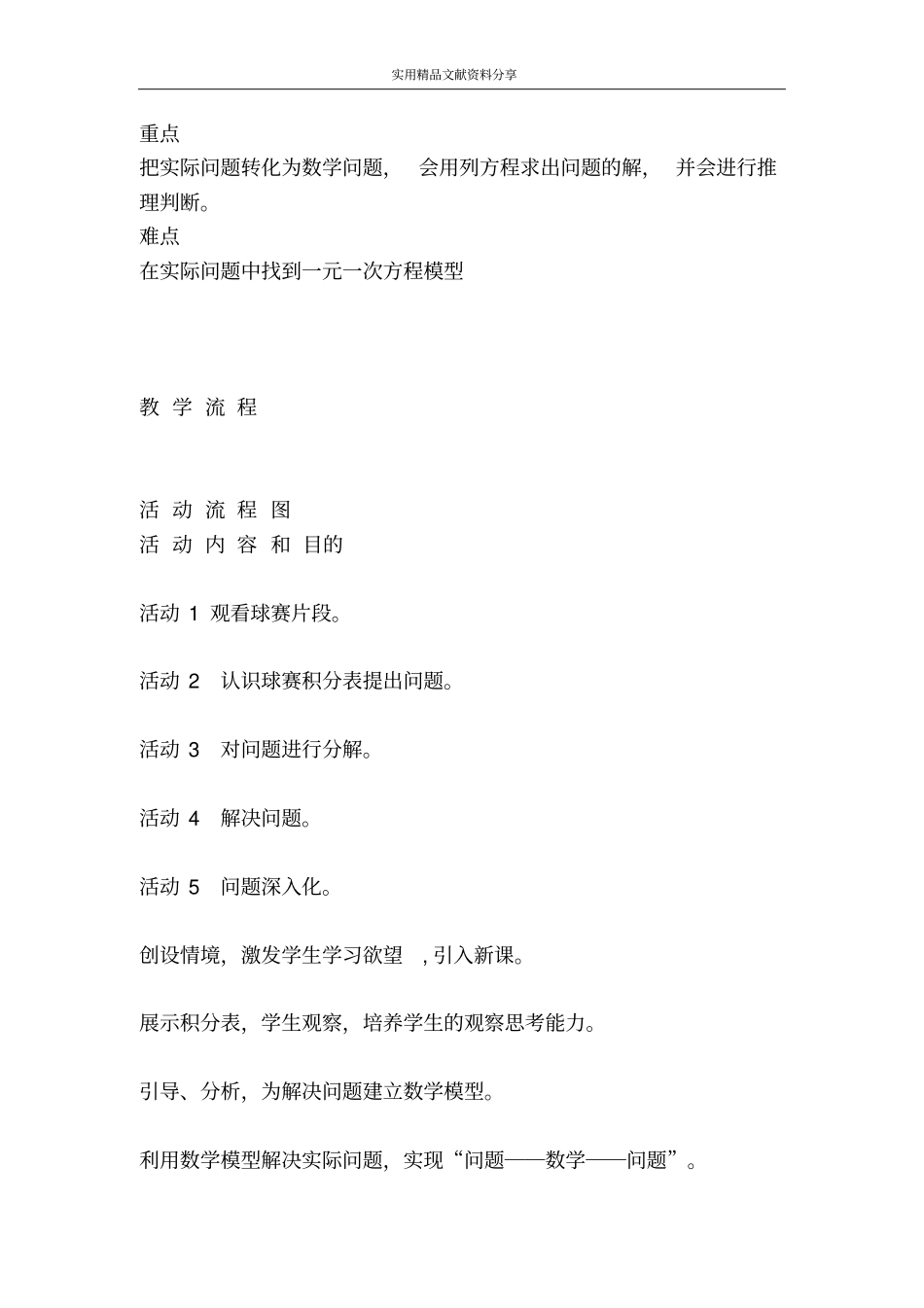 实用精品文献资料分享

重点
把实际问题转化为数学问题， 会用列方程求出问题的解， 并会进行推理判断。
难点
在实际问题中找到一元一次方程模型

教 学 流 程

活 动 流 程 图
活 动 内 容 和 目的

活动 1 观看球赛片段。

活动 2 认识球赛积分表提出问题。

活动 3 对问题进行分解。

活动 4 解决问题。

活动 5 问题深入化。

创设情境，激发学生学习欲望 ，引入新课。

展示积分表，学生观察，培养学生的观察思考能力。

引导、分析，为解决问题建立数学模型。

利用数学模型解决实际问题，实现“问题——数学——问题”。